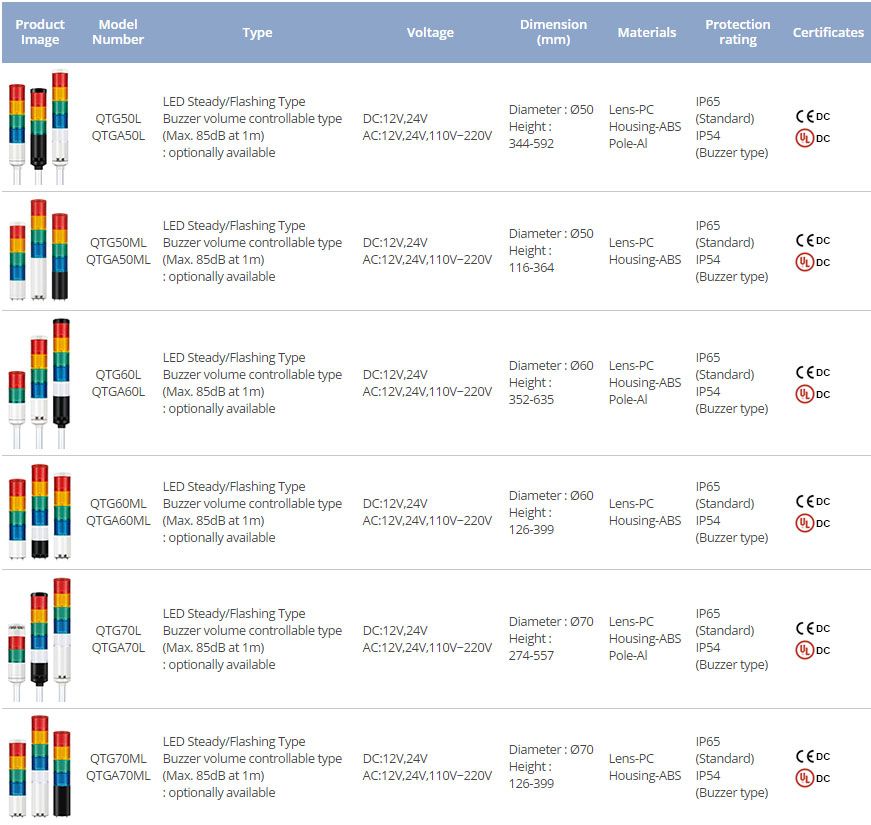 | Product Image | Model Number | Type | Voltage | Dimension (mm) | Materials | Protection rating | Certificates |
|---|---|---|---|---|---|---|---|
| | QTG50L QTGA50L | LED Steady/Flashing Type Buzzer volume controllable type (Max. 85dB at 1m) : optionally available | DC:12V,24V AC:12V,24V,110V~220V | Diameter : Ø50 Height : 344-592 | Lens-PC Housing-ABS Pole-Al | IP65 (Standard) IP54 (Buzzer type) | CE DC UL DC |
| | QTG50ML QTGA50ML | LED Steady/Flashing Type Buzzer volume controllable type (Max. 85dB at 1m) : optionally available | DC:12V,24V AC:12V,24V,110V~220V | Diameter : Ø50 Height : 116-364 | Lens-PC Housing-ABS | IP65 (Standard) IP54 (Buzzer type) | CE DC UL DC |
| | QTG60L QTGA60L | LED Steady/Flashing Type Buzzer volume controllable type (Max. 85dB at 1m) : optionally available | DC:12V,24V AC:12V,24V,110V~220V | Diameter : Ø60 Height : 352-635 | Lens-PC Housing-ABS Pole-Al | IP65 (Standard) IP54 (Buzzer type) | CE DC UL DC |
| | QTG60ML QTGA60ML | LED Steady/Flashing Type Buzzer volume controllable type (Max. 85dB at 1m) : optionally available | DC:12V,24V AC:12V,24V,110V~220V | Diameter : Ø60 Height : 126-399 | Lens-PC Housing-ABS | IP65 (Standard) IP54 (Buzzer type) | CE DC UL DC |
| | QTG70L QTGA70L | LED Steady/Flashing Type Buzzer volume controllable type (Max. 85dB at 1m) : optionally available | DC:12V,24V AC:12V,24V,110V~220V | Diameter : Ø70 Height : 274-557 | Lens-PC Housing-ABS Pole-Al | IP65 (Standard) IP54 (Buzzer type) | CE DC UL DC |
| | QTG70ML QTGA70ML | LED Steady/Flashing Type Buzzer volume controllable type (Max. 85dB at 1m) : optionally available | DC:12V,24V AC:12V,24V,110V~220V | Diameter : Ø70 Height : 126-399 | Lens-PC Housing-ABS | IP65 (Standard) IP54 (Buzzer type) | CE DC UL DC |